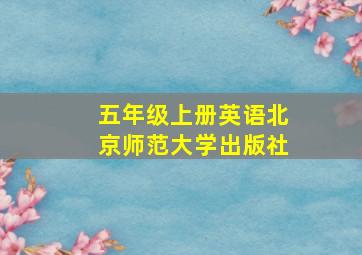 五年级上册英语北京师范大学出版社